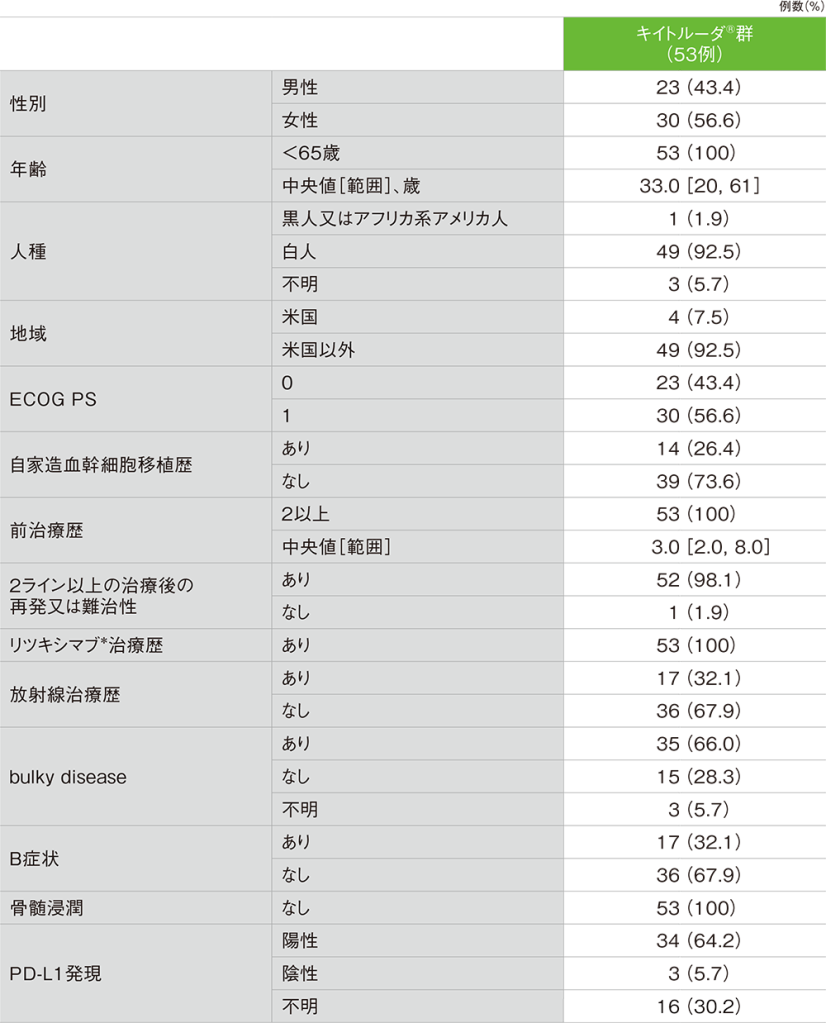 例数(%)

| | | キイトルーダ®群 (53例) |
|---|---|---|
| 性別 | 男性 | 23 (43.4) |
| | 女性 | 30 (56.6) |
| 年齢 | <65歳 | 53 (100) |
| | 中央値[範囲]、歳 | 33.0 [20, 61] |
| 人種 | 黒人又はアフリカ系アメリカ人 | 1 (1.9) |
| | 白人 | 49 (92.5) |
| | 不明 | 3 (5.7) |
| 地域 | 米国 | 4 (7.5) |
| | 米国以外 | 49 (92.5) |
| ECOG PS | 0 | 23 (43.4) |
| | 1 | 30 (56.6) |
| 自家造血幹細胞移植歴 | あり | 14 (26.4) |
| | なし | 39 (73.6) |
| 前治療歴 | 2以上 | 53 (100) |
| | 中央値[範囲] | 3.0 [2.0, 8.0] |
| 2ライン以上の治療後の再発又は難治性 | あり | 52 (98.1) |
| | なし | 1 (1.9) |
| リツキシマブ*治療歴 | あり | 53 (100) |
| 放射線治療歴 | あり | 17 (32.1) |
| | なし | 36 (67.9) |
| bulky disease | あり | 35 (66.0) |
| | なし | 15 (28.3) |
| | 不明 | 3 (5.7) |
| B症状 | あり | 17 (32.1) |
| | なし | 36 (67.9) |
| 骨髄浸潤 | なし | 53 (100) |
| PD-L1発現 | 陽性 | 34 (64.2) |
| | 陰性 | 3 (5.7) |
| | 不明 | 16 (30.2) |